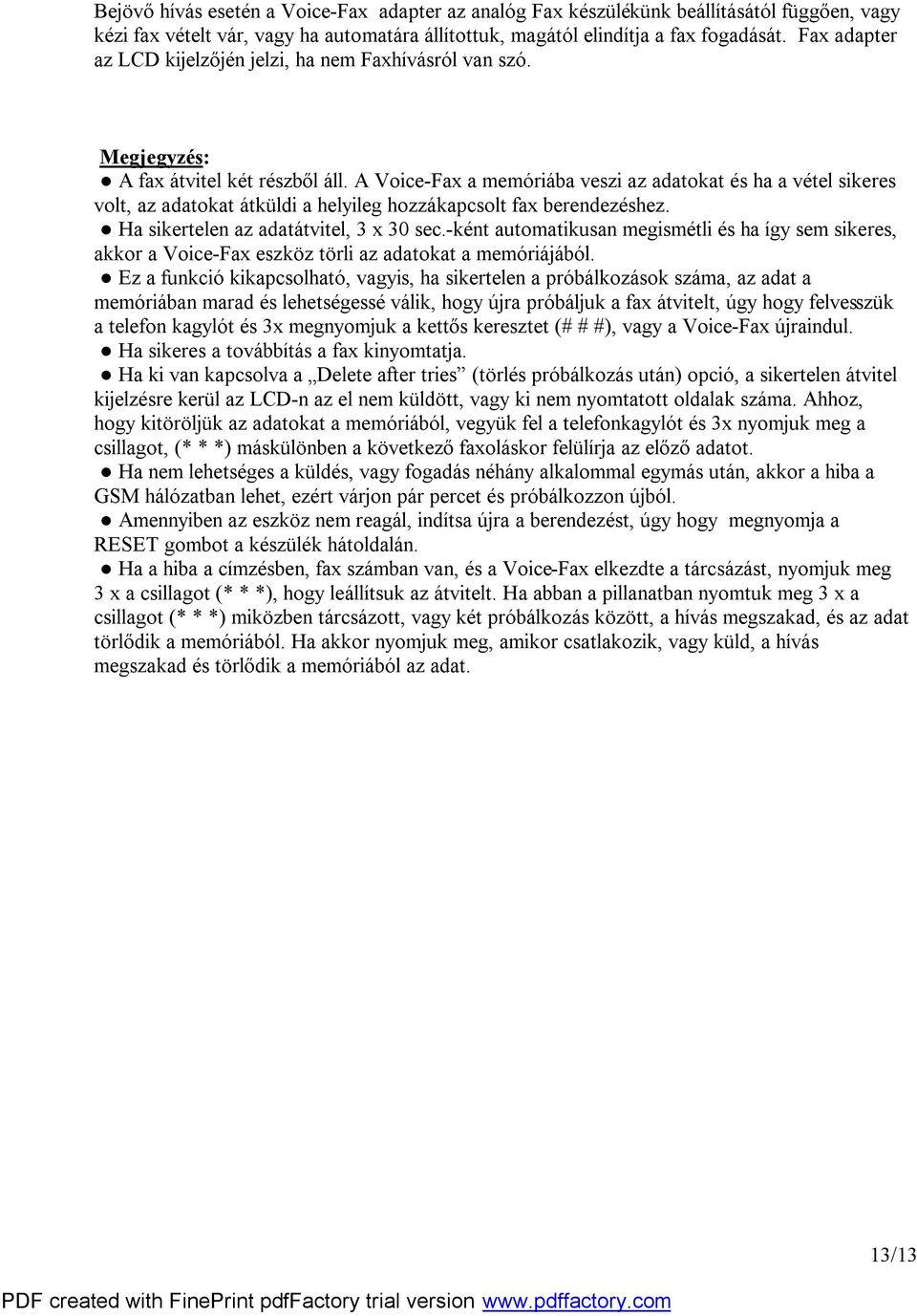 Bejövő hívás esetén a Voice-Fax adapter az analóg Fax készülékünk beállításától függően, vagy kézi fax vételt vár, vagy ha automatára állítottuk, magától elindítja a fax fogadását. Fax adapter az LCD kijelzőjén jelzi, ha nem Faxhívásról van szó.

Megjegyzés:
● A fax átvitel két részből áll. A Voice-Fax a memóriába veszi az adatokat és ha a vétel sikeres volt, az adatokat átküldi a helyileg hozzákapcsolt fax berendezéshez.
● Ha sikertelen az adatátvitel, 3 x 30 sec.-ként automatikusan megismétli és ha így sem sikeres, akkor a Voice-Fax eszköz törli az adatokat a memóriájából.
● Ez a funkció kikapcsolható, vagyis, ha sikertelen a próbálkozások száma, az adat a memóriában marad és lehetségessé válik, hogy újra próbáljuk a fax átvitelt, úgy hogy felvesszük a telefon kagylót és 3x megnyomjuk a kettős keresztet (# # #), vagy a Voice-Fax újraindul.
● Ha sikeres a továbbítás a fax kinyomtatja.
● Ha ki van kapcsolva a „Delete after tries” (törlés próbálkozás után) opció, a sikertelen átvitel kijelzésre kerül az LCD-n az el nem küldött, vagy ki nem nyomtatott oldalak száma. Ahhoz, hogy kitöröljük az adatokat a memóriából, vegyük fel a telefonkagylót és 3x nyomjuk meg a csillagot, (* * *) máskülönben a következő faxoláskor felülírja az előző adatot.
● Ha nem lehetséges a küldés, vagy fogadás néhány alkalommal egymás után, akkor a hiba a GSM hálózatban lehet, ezért várjon pár percet és próbálkozzon újból.
● Amennyiben az eszköz nem reagál, indítsa újra a berendezést, úgy hogy megnyomja a RESET gombot a készülék hátoldalán.
● Ha a hiba a címzésben, fax számban van, és a Voice-Fax elkezdte a tárcsázást, nyomjuk meg 3 x a csillagot (* * *), hogy leállítsuk az átvitelt. Ha abban a pillanatban nyomtuk meg 3 x a csillagot (* * *) miközben tárcsázott, vagy két próbálkozás között, a hívás megszakad, és az adat törlődik a memóriából. Ha akkor nyomjuk meg, amikor csatlakozik, vagy küld, a hívás megszakad és törlődik a memóriából az adat.

13/13

PDF created with FinePrint pdfFactory trial version www.pdffactory.com